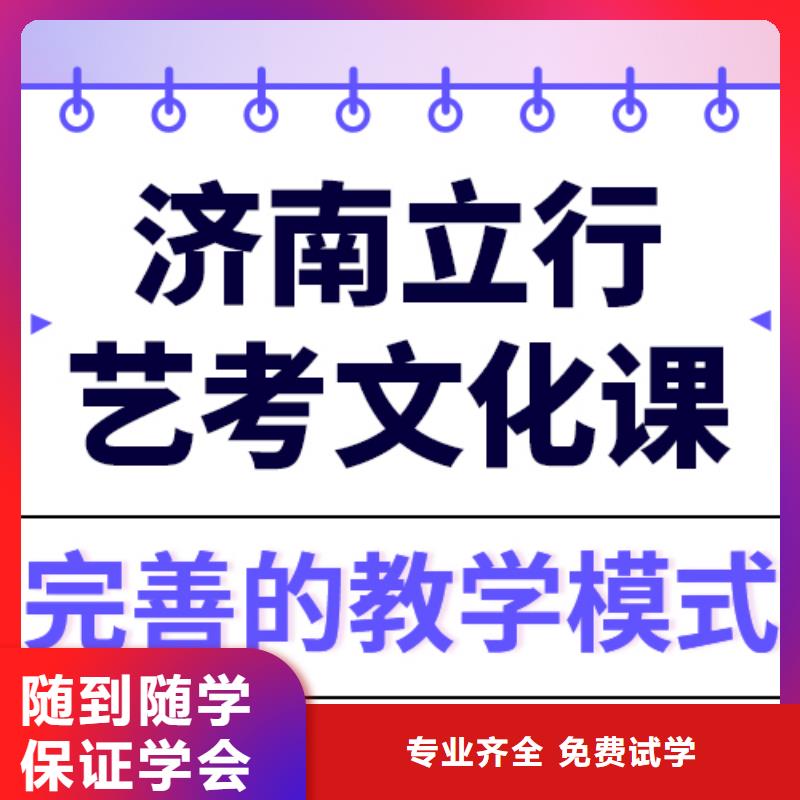 济南立行
艺考文化课

完善的教学模式

随到随学
保证学会

专业齐全 免费试学